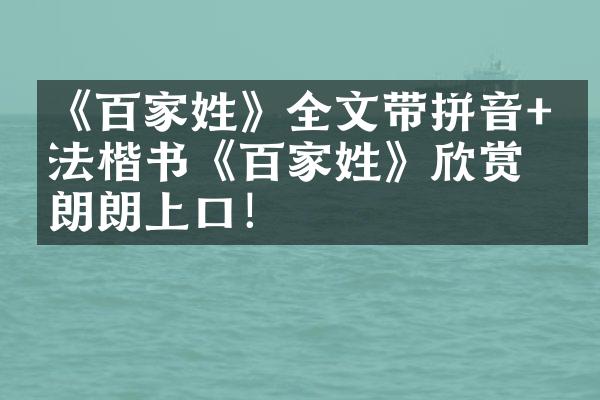 《百家姓》全文带拼音+法楷书《百家姓》欣赏朗朗上口！